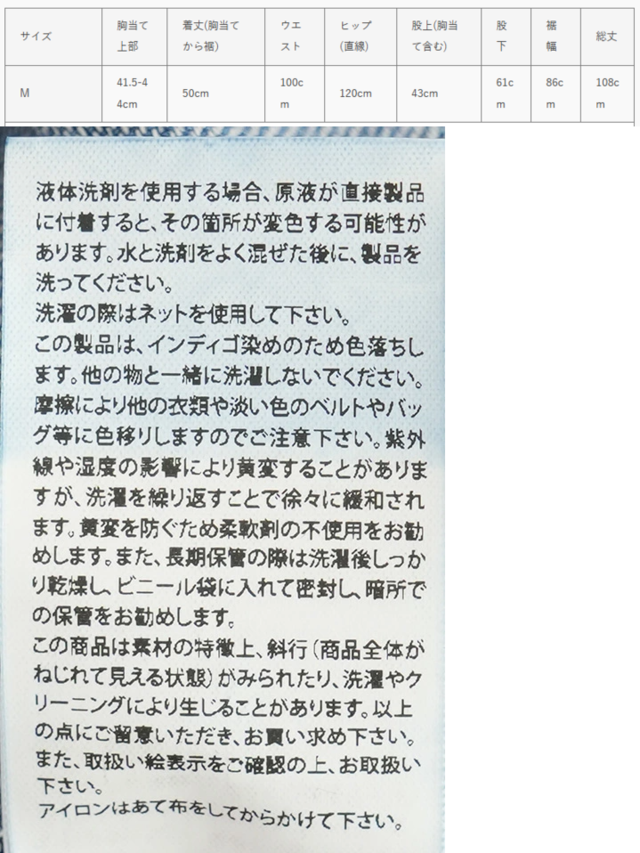 | サイズ | 胸当て上部 | 着丈(胸当てから裾) | ウエスト | ヒップ(直線) | 股上(胸当て含む) | 股下 | 裾幅 | 総丈 |
|---|---|---|---|---|---|---|---|---|
| M | 41.5-44cm | 50cm | 100cm | 120cm | 43cm | 61cm | 86cm | 108cm |

液体洗剤を使用する場合、原液が直接製品に付着すると、その箇所が変色する可能性があります。水と洗剤をよく混ぜた後に、製品を洗ってください。
洗濯の際はネットを使用して下さい。
この製品は、インディゴ染めのため色落ちします。他の物と一緒に洗濯しないでください。摩擦により他の衣類や淡い色のベルトやバッグ等に色移りしますのでご注意下さい。紫外線や湿度の影響により黄変することがありますが、洗濯を繰り返すことで徐々に緩和されます。黄変を防ぐため柔軟剤の不使用をお勧めします。また、長期保管の際は洗濯後しっかり乾燥し、ビニール袋に入れて密封し、暗所での保管をお勧めします。
この商品は素材の特徴上、斜行(商品全体がねじれて見える状態)がみられたり、洗濯やクリーニングにより生じることがあります。以上の点にご留意いただき、お買い求め下さい。
また、取扱い絵表示をご確認の上、お取扱い下さい。
アイロンはあて布をしてからかけて下さい。